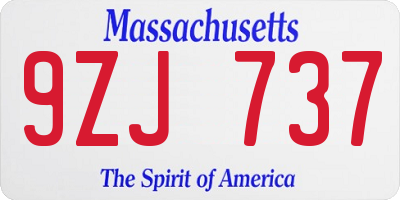 Massachusetts

9ZJ 737

The Spirit of America